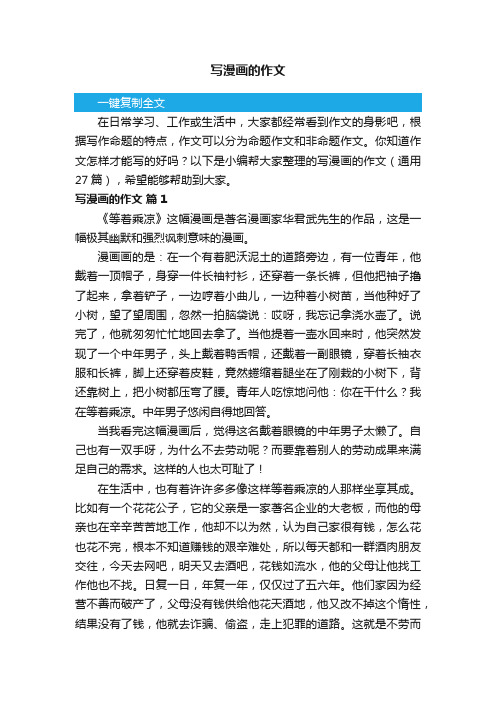 写漫画的作文

一键复制全文

在日常学习、工作或生活中，大家都经常看到作文的身影吧，根据写作命题的特点，作文可以分为命题作文和非命题作文。你知道作文怎样才能写的好吗？以下是小编帮大家整理的写漫画的作文（通用27篇），希望能够帮助到大家。

写漫画的作文 篇1

《等着乘凉》这幅漫画是著名漫画家华君武先生的作品，这是一幅极其幽默和强烈讽刺意味的漫画。

漫画画的是：在一个有着肥沃泥土的道路旁边，有一位青年，他戴着一顶帽子，身穿一件长袖衬衫，还穿着一条长裤，但他把袖子撸了起来，拿着铲子，一边哼着小曲儿，一边种着小树苗，当他种好了小树，望了望周围，忽然一拍脑袋说：哎呀，我忘记拿浇水壶了。说完了，他就匆匆忙忙地回去拿了。当他提着一壶水回来时，他突然发现了一个中年男子，头上戴着鸭舌帽，还戴着一副眼镜，穿着长袖衣服和长裤，脚上还穿着皮鞋，竟然蜷缩着腿坐在了刚栽的小树下，背还靠树上，把小树都压弯了腰。青年人吃惊地问他：你在干什么？我在等着乘凉。中年男子悠闲自得地回答。

当我看完这幅漫画后，觉得这名戴着眼镜的中年男子太懒了。自己也有一双手呀，为什么不去劳动呢？而要靠着别人的劳动成果来满足自己的需求。这样的人也太可耻了！

在生活中，也有着许许多多像这样等着乘凉的人那样坐享其成。比如有一个花花公子，它的父亲是一家著名企业的大老板，而他的母亲也在辛辛苦苦地工作，他却不以为然，认为自己家很有钱，怎么花也花不完，根本不知道赚钱的艰辛难处，所以每天都和一群酒肉朋友交往，今天去网吧，明天又去酒吧，花钱如流水，他的父母让他找工作他也不找。日复一日，年复一年，仅仅过了五六年。他们家因为经营不善而破产了，父母没有钱供给他花天酒地，他又改不掉这个惰性，结果没有了钱，他就去诈骗、偷盗，走上犯罪的道路。这就是不劳而